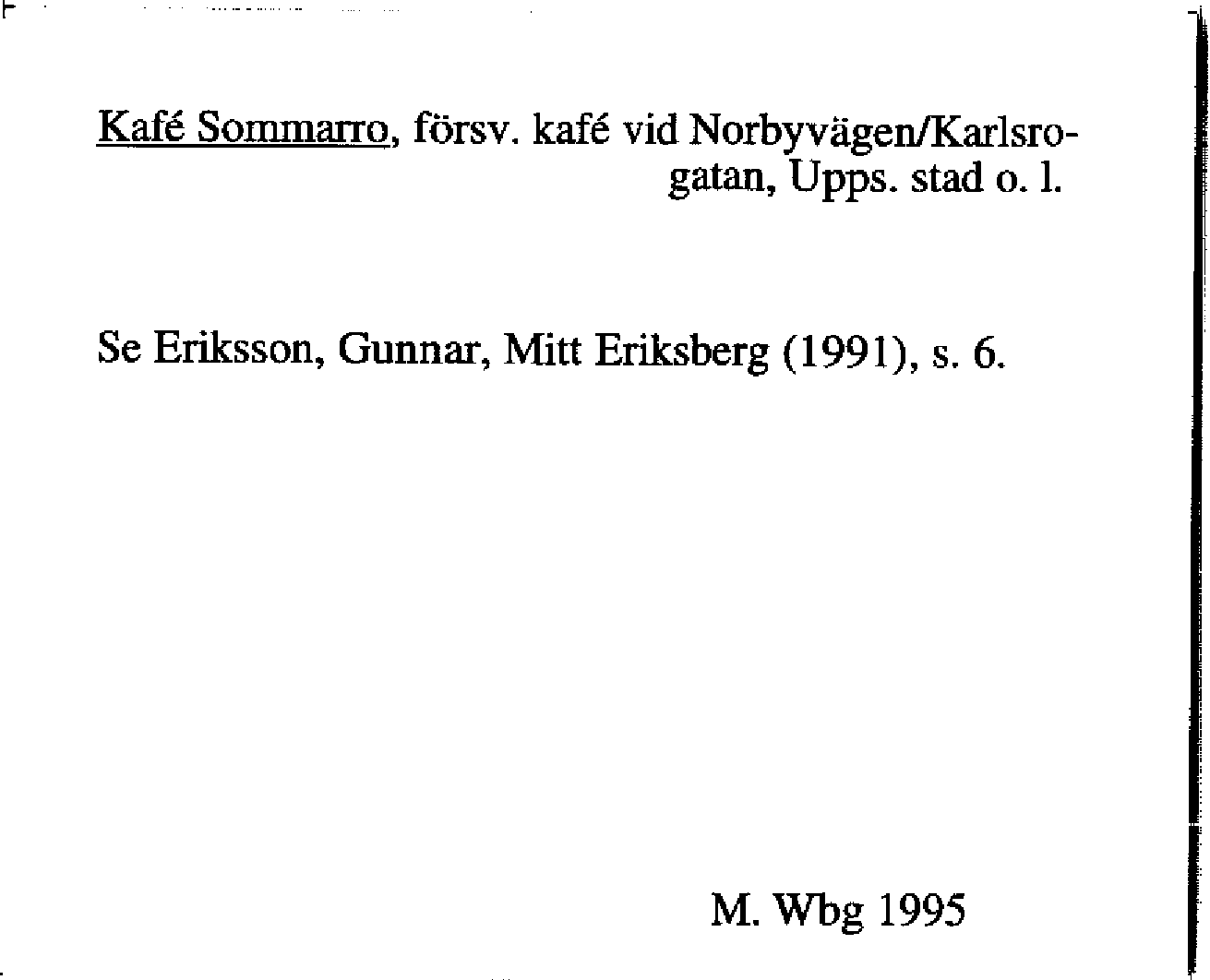 Kafé Sommarro, försv. kafé vid Norbyvägen/Karlsrogatan, Upps. stad o. l.

Se Eriksson, Gunnar, Mitt Eriksberg (1991), s. 6.

M. Wbg 1995